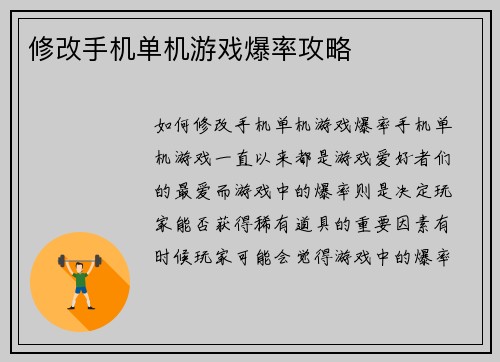 修改手机单机游戏爆率攻略

如何修改手机单机游戏爆率手机单机游戏一直以来都是游戏爱好者们的最爱而游戏中的爆率则是决定玩家能否获得稀有道具的重要因素有时候玩家可能会觉得游戏中的爆率